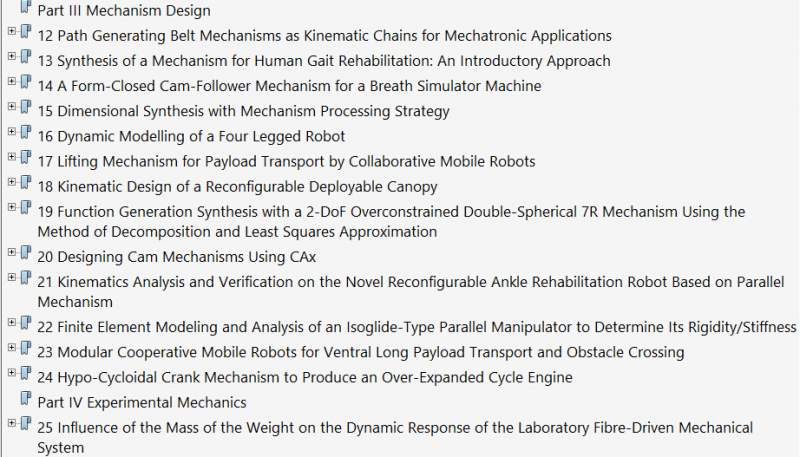 Part III Mechanism Design

12 Path Generating Belt Mechanisms as Kinematic Chains for Mechatronic Applications

13 Synthesis of a Mechanism for Human Gait Rehabilitation: An Introductory Approach

14 A Form-Closed Cam-Follower Mechanism for a Breath Simulator Machine

15 Dimensional Synthesis with Mechanism Processing Strategy

16 Dynamic Modelling of a Four Legged Robot

17 Lifting Mechanism for Payload Transport by Collaborative Mobile Robots

18 Kinematic Design of a Reconfigurable Deployable Canopy

19 Function Generation Synthesis with a 2-DoF Overconstrained Double-Spherical 7R Mechanism Using the Method of Decomposition and Least Squares Approximation

20 Designing Cam Mechanisms Using CAx

21 Kinematics Analysis and Verification on the Novel Reconfigurable Ankle Rehabilitation Robot Based on Parallel Mechanism

22 Finite Element Modeling and Analysis of an Isoglide-Type Parallel Manipulator to Determine Its Rigidity/Stiffness

23 Modular Cooperative Mobile Robots for Ventral Long Payload Transport and Obstacle Crossing

24 Hypo-Cycloidal Crank Mechanism to Produce an Over-Expanded Cycle Engine

Part IV Experimental Mechanics

25 Influence of the Mass of the Weight on the Dynamic Response of the Laboratory Fibre-Driven Mechanical System